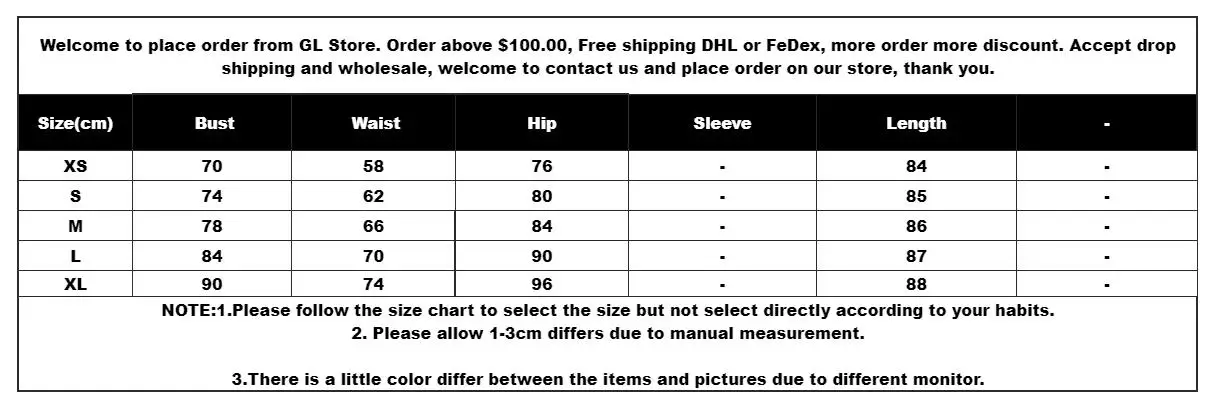 Welcome to place order from GL Store. Order above \$100.00, Free shipping DHL or FeDex, more order more discount. Accept drop shipping and wholesale, welcome to contact us and place order on our store, thank you.

| Size(cm) | Bust | Waist | Hip | Sleeve | Length | - |
|---|---|---|---|---|---|---|
| XS | 70 | 58 | 76 | - | 84 | - |
| S | 74 | 62 | 80 | - | 85 | - |
| M | 78 | 66 | 84 | - | 86 | - |
| L | 84 | 70 | 90 | - | 87 | - |
| XL | 90 | 74 | 96 | - | 88 | - |

NOTE:1.Please follow the size chart to select the size but not select directly according to your habits.
2. Please allow 1-3cm differs due to manual measurement.

3.There is a little color differ between the items and pictures due to different monitor.